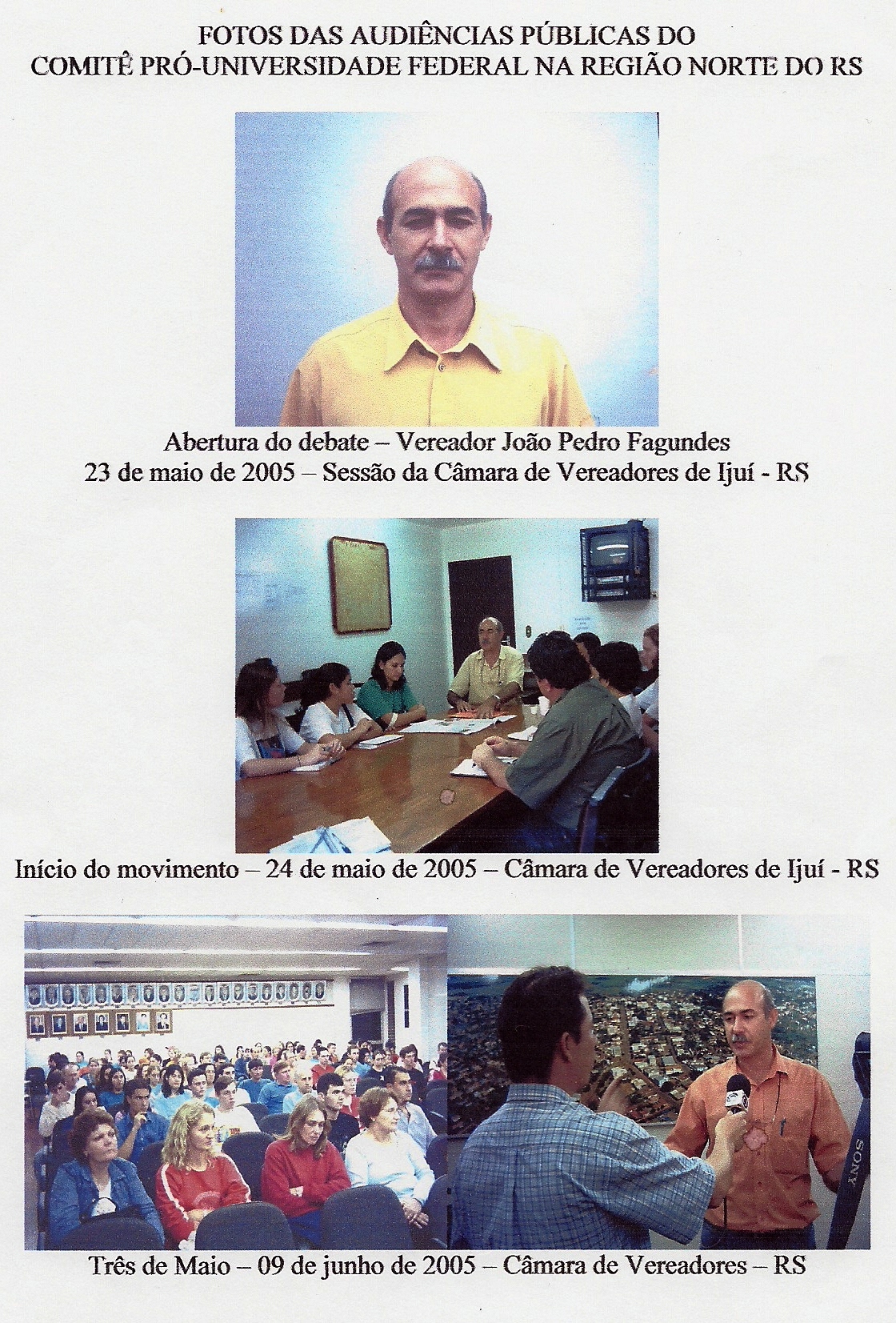 FOTOS DAS AUDIÊNCIAS PÚBLICAS DO
COMITÊ PRÓ-UNIVERSIDADE FEDERAL NA REGIÃO NORTE DO RS

Abertura do debate – Vereador João Pedro Fagundes
23 de maio de 2005 – Sessão da Câmara de Vereadores de Ijuí - RS

Início do movimento – 24 de maio de 2005 – Câmara de Vereadores de Ijuí - RS

SONY

Três de Maio – 09 de junho de 2005 – Câmara de Vereadores – RS